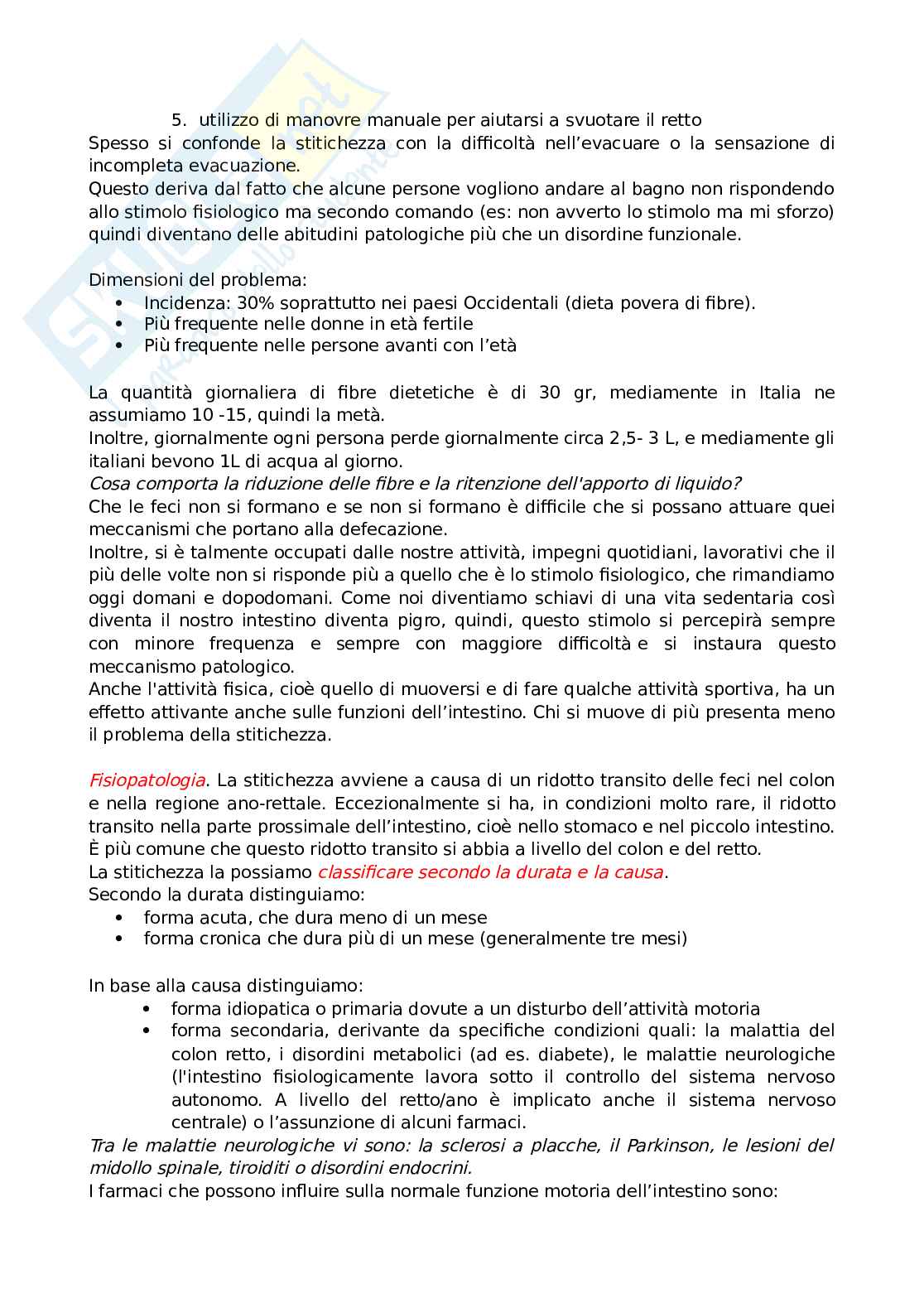 5. utilizzo di manovre manuale per aiutarsi a svuotare il retto

Spesso si confonde la stitichezza con la difficoltà nell'evacuare o la sensazione di incompleta evacuazione.
Questo deriva dal fatto che alcune persone vogliono andare al bagno non rispondendo allo stimolo fisiologico ma secondo comando (es: non avverto lo stimolo ma mi sforzo) quindi diventano delle abitudini patologiche più che un disordine funzionale.

Dimensioni del problema:
• Incidenza: 30% soprattutto nei paesi Occidentali (dieta povera di fibre).
• Più frequente nelle donne in età fertile
• Più frequente nelle persone avanti con l'età

La quantità giornaliera di fibre dietetiche è di 30 gr, mediamente in Italia ne assumiamo 10 -15, quindi la metà.
Inoltre, giornalmente ogni persona perde giornalmente circa 2,5- 3 L, e mediamente gli italiani bevono 1L di acqua al giorno.
Cosa comporta la riduzione delle fibre e la ritenzione dell'apporto di liquido?
Che le feci non si formano e se non si formano è difficile che si possano attuare quei meccanismi che portano alla defecazione.
Inoltre, si è talmente occupati dalle nostre attività, impegni quotidiani, lavorativi che il più delle volte non si risponde più a quello che è lo stimolo fisiologico, che rimandiamo oggi domani e dopodomani. Come noi diventiamo schiavi di una vita sedentaria così diventa il nostro intestino diventa pigro, quindi, questo stimolo si percepirà sempre con minore frequenza e sempre con maggiore difficoltà e si instaura questo meccanismo patologico.
Anche l'attività fisica, cioè quello di muoversi e di fare qualche attività sportiva, ha un effetto attivante anche sulle funzioni dell'intestino. Chi si muove di più presenta meno il problema della stitichezza.

Fisiopatologia. La stitichezza avviene a causa di un ridotto transito delle feci nel colon e nella regione ano-rettale. Eccezionalmente si ha, in condizioni molto rare, il ridotto transito nella parte prossimale dell'intestino, cioè nello stomaco e nel piccolo intestino. È più comune che questo ridotto transito si abbia a livello del colon e del retto.
La stitichezza la possiamo classificare secondo la durata e la causa.
Secondo la durata distinguiamo:
• forma acuta, che dura meno di un mese
• forma cronica che dura più di un mese (generalmente tre mesi)

In base alla causa distinguiamo:
• forma idiopatica o primaria dovute a un disturbo dell'attività motoria
• forma secondaria, derivante da specifiche condizioni quali: la malattia del colon retto, i disordini metabolici (ad es. diabete), le malattie neurologiche (l'intestino fisiologicamente lavora sotto il controllo del sistema nervoso autonomo. A livello del retto/ano è implicato anche il sistema nervoso centrale) o l'assunzione di alcuni farmaci.
Tra le malattie neurologiche vi sono: la sclerosi a placche, il Parkinson, le lesioni del midollo spinale, tiroiditi o disordini endocrini.
I farmaci che possono influire sulla normale funzione motoria dell'intestino sono: